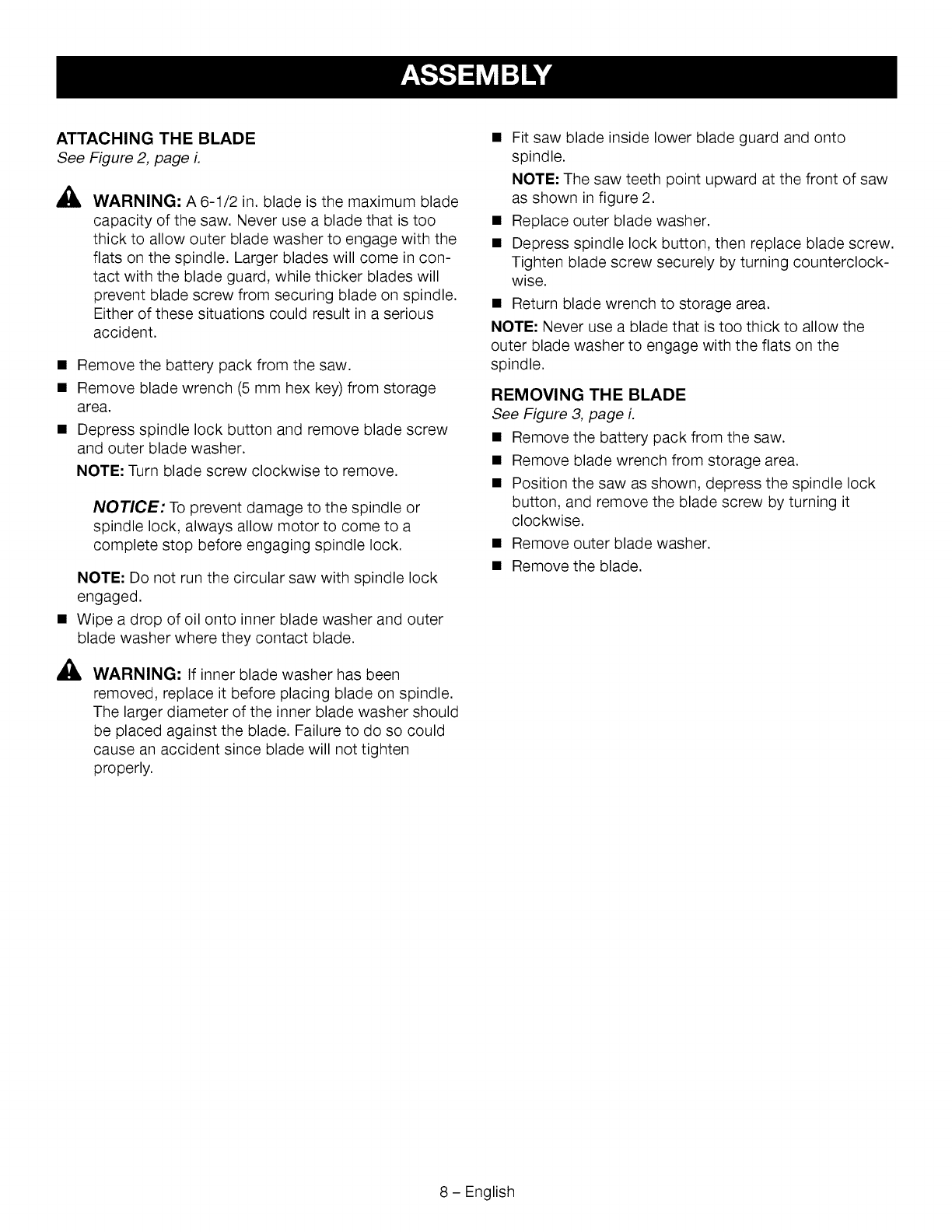 ASSEMBLY

ATTACHING THE BLADE
See Figure 2, page i.

WARNING: A 6-1/2 in. blade is the maximum blade capacity of the saw. Never use a blade that is too thick to allow outer blade washer to engage with the flats on the spindle. Larger blades will come in contact with the blade guard, while thicker blades will prevent blade screw from securing blade on spindle. Either of these situations could result in a serious accident.

■ Remove the battery pack from the saw.
■ Remove blade wrench (5 mm hex key) from storage area.
■ Depress spindle lock button and remove blade screw and outer blade washer.
NOTE: Turn blade screw clockwise to remove.

NOTICE: To prevent damage to the spindle or spindle lock, always allow motor to come to a complete stop before engaging spindle lock.

NOTE: Do not run the circular saw with spindle lock engaged.
■ Wipe a drop of oil onto inner blade washer and outer blade washer where they contact blade.

WARNING: If inner blade washer has been removed, replace it before placing blade on spindle. The larger diameter of the inner blade washer should be placed against the blade. Failure to do so could cause an accident since blade will not tighten properly.

■ Fit saw blade inside lower blade guard and onto spindle.
NOTE: The saw teeth point upward at the front of saw as shown in figure 2.
■ Replace outer blade washer.
■ Depress spindle lock button, then replace blade screw. Tighten blade screw securely by turning counterclockwise.
■ Return blade wrench to storage area.
NOTE: Never use a blade that is too thick to allow the outer blade washer to engage with the flats on the spindle.

REMOVING THE BLADE
See Figure 3, page i.
■ Remove the battery pack from the saw.
■ Remove blade wrench from storage area.
■ Position the saw as shown, depress the spindle lock button, and remove the blade screw by turning it clockwise.
■ Remove outer blade washer.
■ Remove the blade.

8 – English